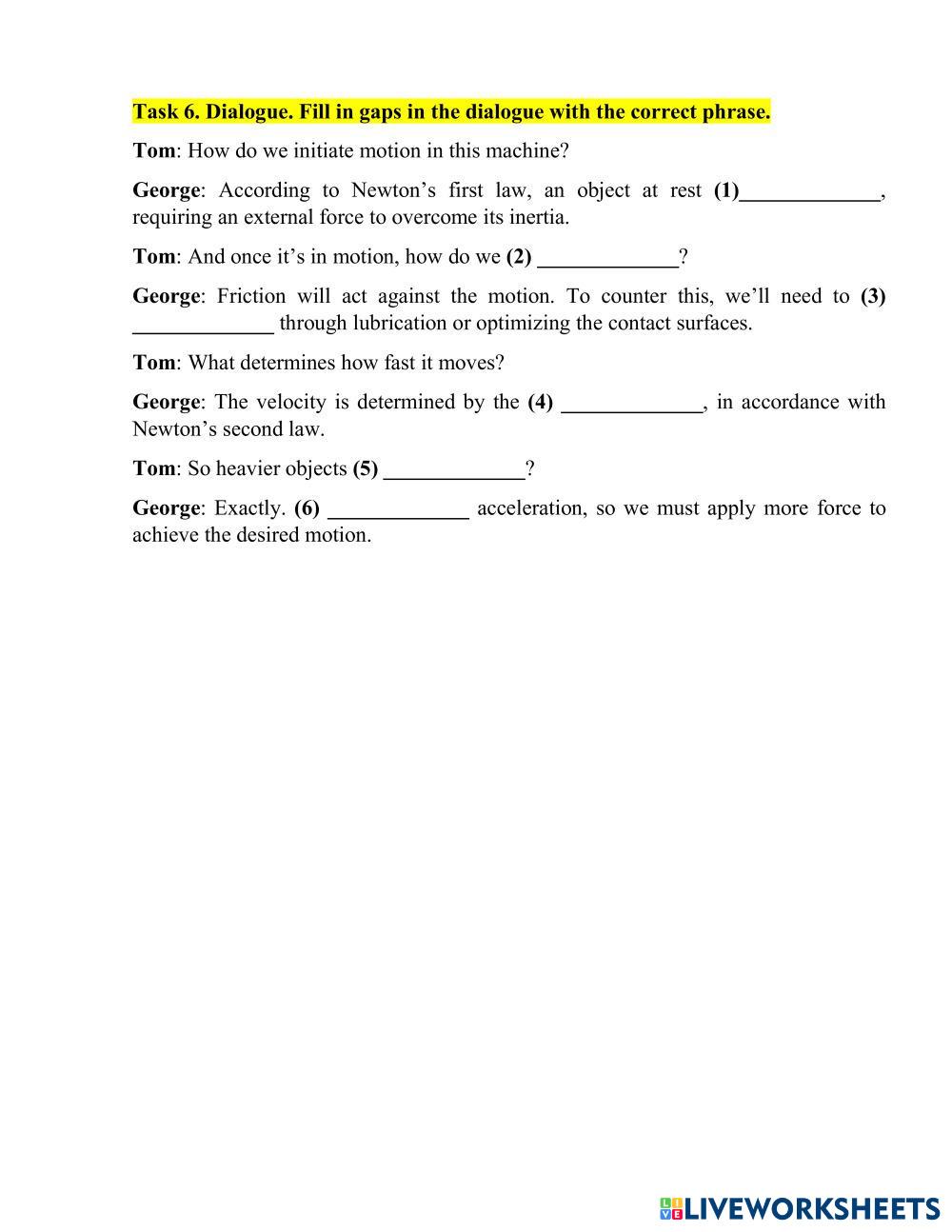 Task 6. Dialogue. Fill in gaps in the dialogue with the correct phrase.

Tom: How do we initiate motion in this machine?

George: According to Newton's first law, an object at rest (1)_____________, requiring an external force to overcome its inertia.

Tom: And once it's in motion, how do we (2) _____________?

George: Friction will act against the motion. To counter this, we'll need to (3) _____________ through lubrication or optimizing the contact surfaces.

Tom: What determines how fast it moves?

George: The velocity is determined by the (4) _____________, in accordance with Newton's second law.

Tom: So heavier objects (5) _____________?

George: Exactly. (6) _____________ acceleration, so we must apply more force to achieve the desired motion.

LIVEWORKSHEETS